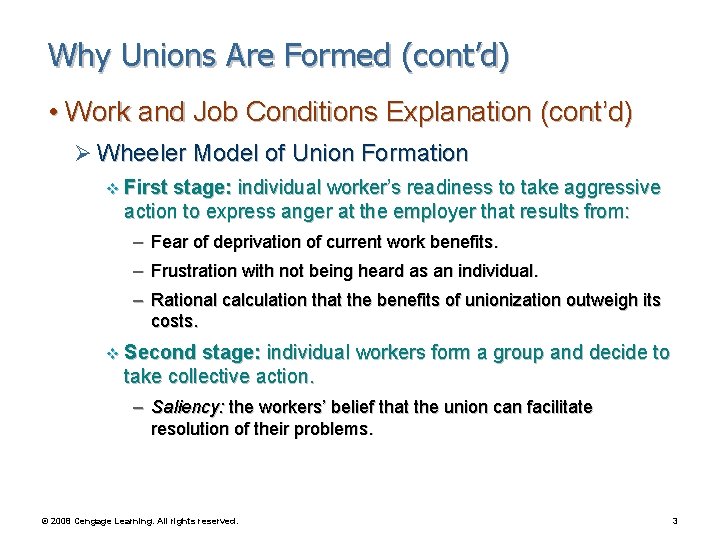 Why Unions Are Formed (cont'd)

• Work and Job Conditions Explanation (cont'd)

➢ Wheeler Model of Union Formation

❖ First stage: individual worker's readiness to take aggressive action to express anger at the employer that results from:

– Fear of deprivation of current work benefits.

– Frustration with not being heard as an individual.

– Rational calculation that the benefits of unionization outweigh its costs.

❖ Second stage: individual workers form a group and decide to take collective action.

– Saliency: the workers' belief that the union can facilitate resolution of their problems.

© 2008 Cengage Learning. All rights reserved.

3